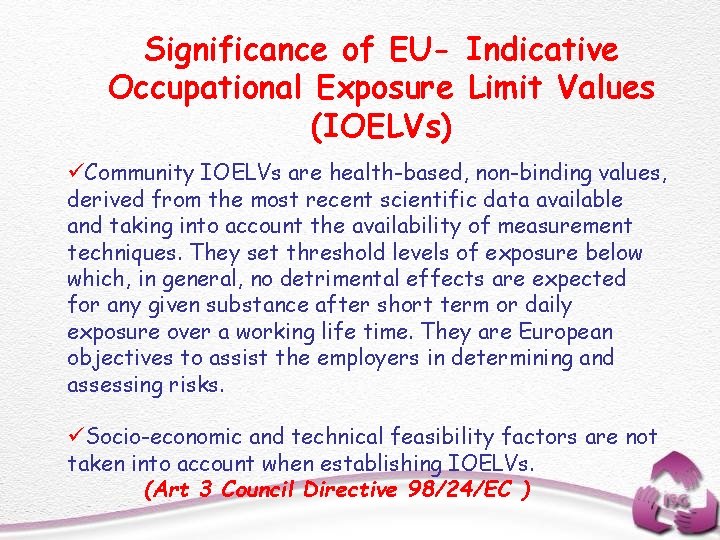 Significance of EU- Indicative Occupational Exposure Limit Values (IOELVs)

✓Community IOELVs are health-based, non-binding values, derived from the most recent scientific data available and taking into account the availability of measurement techniques. They set threshold levels of exposure below which, in general, no detrimental effects are expected for any given substance after short term or daily exposure over a working life time. They are European objectives to assist the employers in determining and assessing risks.

✓Socio-economic and technical feasibility factors are not taken into account when establishing IOELVs.
(Art 3 Council Directive 98/24/EC )

ISG